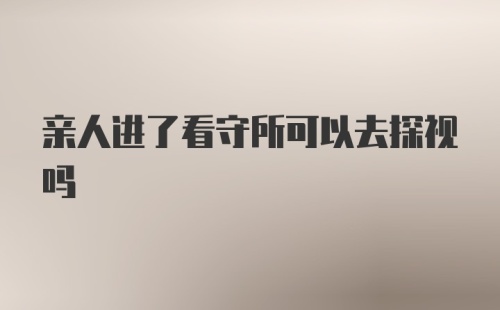 亲人进了看守所可以去探视吗